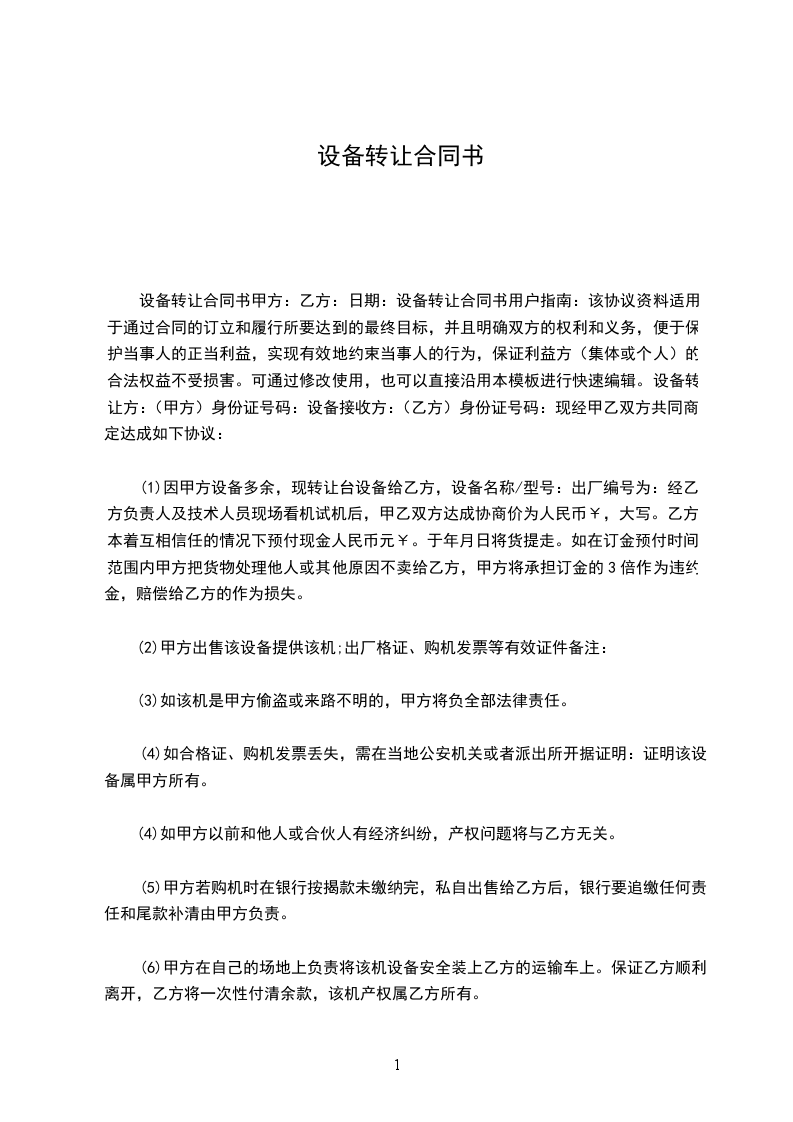 设备转让合同书

设备转让合同书甲方：乙方：日期：设备转让合同书用户指南：该协议资料适用于通过合同的订立和履行所要达到的最终目标，并且明确双方的权利和义务，便于保护当事人的正当利益，实现有效地约束当事人的行为，保证利益方（集体或个人）的合法权益不受损害。可通过修改使用，也可以直接沿用本模板进行快速编辑。设备转让方：（甲方）身份证号码：设备接收方：（乙方）身份证号码：现经甲乙双方共同商定达成如下协议：

⑴因甲方设备多余，现转让台设备给乙方，设备名称/型号：出厂编号为：经乙方负责人及技术人员现场看机试机后，甲乙双方达成协商价为人民币￥，大写。乙方本着互相信任的情况下预付现金人民币元￥。于年月日将货提走。如在订金预付时间范围内甲方把货物处理他人或其他原因不卖给乙方，甲方将承担订金的3倍作为违约金，赔偿给乙方的作为损失。

⑵甲方出售该设备提供该机;出厂格证、购机发票等有效证件备注：

⑶如该机是甲方偷盗或来路不明的，甲方将负全部法律责任。

⑷如合格证、购机发票丢失，需在当地公安机关或者派出所开据证明：证明该设备属甲方所有。

⑷如甲方以前和他人或合伙人有经济纠纷，产权问题将与乙方无关。

⑸甲方若购机时在银行按揭款未缴纳完，私自出售给乙方后，银行要追缴任何责任和尾款补清由甲方负责。

⑹甲方在自己的场地上负责将该机设备安全装上乙方的运输车上。保证乙方顺利离开，乙方将一次性付清余款，该机产权属乙方所有。

1